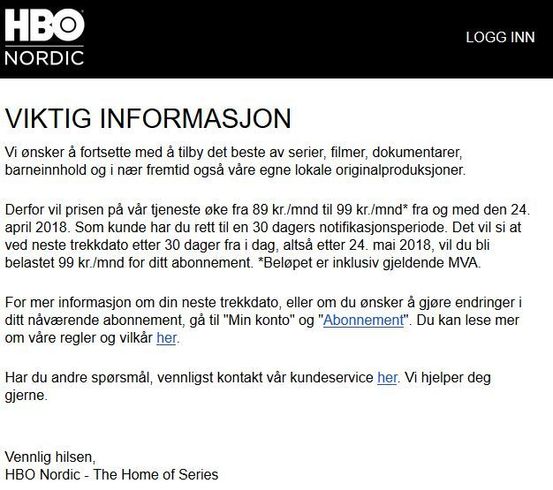 HBO
NORDIC

LOGG INN

VIKTIG INFORMASJON

Vi ønsker å fortsette med å tilby det beste av serier, filmer, dokumentarer, barneinnhold og i nær fremtid også våre egne lokale originalproduksjoner.

Derfor vil prisen på vår tjeneste øke fra 89 kr./mnd til 99 kr./mnd* fra og med den 24. april 2018. Som kunde har du rett til en 30 dagers notifikasjonsperiode. Det vil si at ved neste trekkdato etter 30 dager fra i dag, altså etter 24. mai 2018, vil du bli belastet 99 kr./mnd for ditt abonnement. *Beløpet er inklusiv gjeldende MVA.

For mer informasjon om din neste trekkdato, eller om du ønsker å gjøre endringer i ditt nåværende abonnement, gå til "Min konto" og "Abonnement". Du kan lese mer om våre regler og vilkår her.

Har du andre spørsmål, vennligst kontakt vår kundeservice her. Vi hjelper deg gjerne.

Vennlig hilsen,
HBO Nordic - The Home of Series